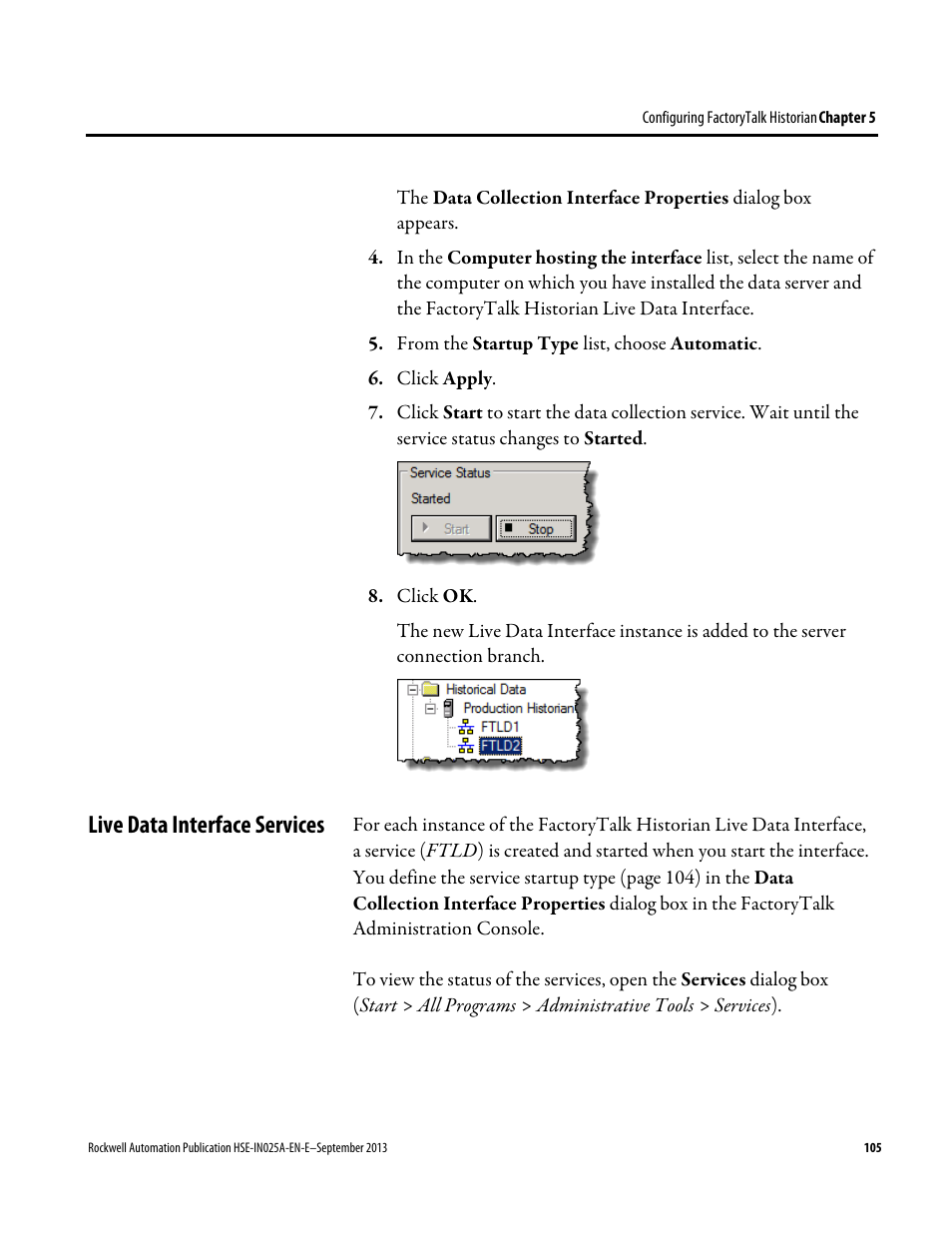 Configuring FactoryTalk Historian Chapter 5

The Data Collection Interface Properties dialog box appears.

4. In the Computer hosting the interface list, select the name of the computer on which you have installed the data server and the FactoryTalk Historian Live Data Interface.

5. From the Startup Type list, choose Automatic.

6. Click Apply.

7. Click Start to start the data collection service. Wait until the service status changes to Started.

Service Status
Started
Start
Stop

8. Click OK.

The new Live Data Interface instance is added to the server connection branch.

Historical Data
Production Historian
FTLD1
FTLD2

Live Data Interface Services

For each instance of the FactoryTalk Historian Live Data Interface, a service (FTLD) is created and started when you start the interface. You define the service startup type (page 104) in the Data Collection Interface Properties dialog box in the FactoryTalk Administration Console.

To view the status of the services, open the Services dialog box (Start > All Programs > Administrative Tools > Services).

Rockwell Automation Publication HSE-IN025A-EN-E–September 2013

105